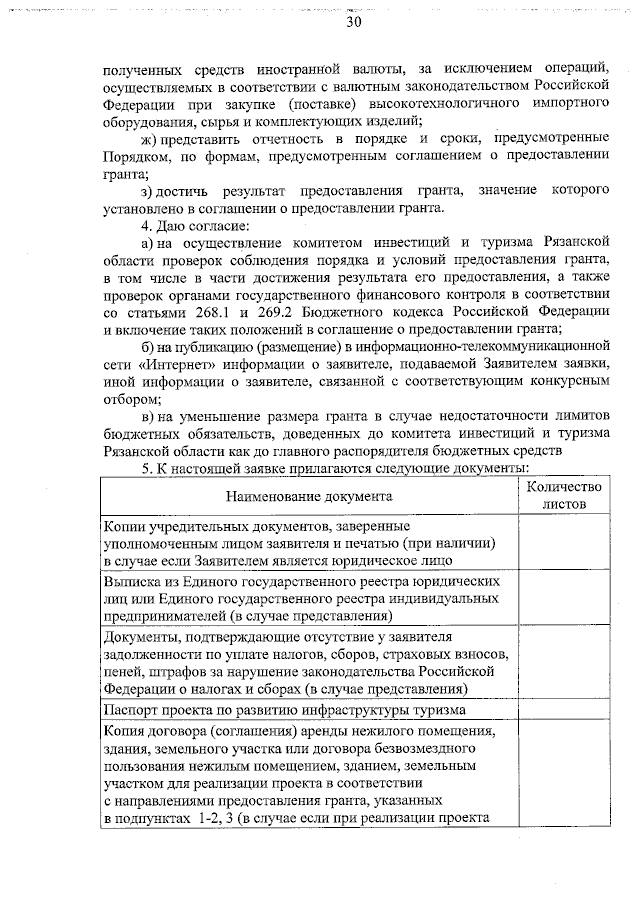 30

полученных средств иностранной валюты, за исключением операций, осуществляемых в соответствии с валютным законодательством Российской Федерации при закупке (поставке) высокотехнологичного импортного оборудования, сырья и комплектующих изделий;

ж) представить отчетность в порядке и сроки, предусмотренные Порядком, по формам, предусмотренным соглашением о предоставлении гранта;

з) достичь результат предоставления гранта, значение которого установлено в соглашении о предоставлении гранта.

4. Даю согласие:

а) на осуществление комитетом инвестиций и туризма Рязанской области проверок соблюдения порядка и условий предоставления гранта, в том числе в части достижения результата его предоставления, а также проверок органами государственного финансового контроля в соответствии со статьями 268.1 и 269.2 Бюджетного кодекса Российской Федерации и включение таких положений в соглашение о предоставлении гранта;

б) на публикацию (размещение) в информационно-телекоммуникационной сети «Интернет» информации о заявителе, подаваемой Заявителем заявки, иной информации о заявителе, связанной с соответствующим конкурсным отбором;

в) на уменьшение размера гранта в случае недостаточности лимитов бюджетных обязательств, доведенных до комитета инвестиций и туризма Рязанской области как до главного распорядителя бюджетных средств

5. К настоящей заявке прилагаются следующие документы:

| Наименование документа | Количество листов |
|---|---|
| Копии учредительных документов, заверенные уполномоченным лицом заявителя и печатью (при наличии) в случае если Заявителем является юридическое лицо | |
| Выписка из Единого государственного реестра юридических лиц или Единого государственного реестра индивидуальных предпринимателей (в случае представления) | |
| Документы, подтверждающие отсутствие у заявителя задолженности по уплате налогов, сборов, страховых взносов, пеней, штрафов за нарушение законодательства Российской Федерации о налогах и сборах (в случае представления) | |
| Паспорт проекта по развитию инфраструктуры туризма | |
| Копия договора (соглашения) аренды нежилого помещения, здания, земельного участка или договора безвозмездного пользования нежилым помещением, зданием, земельным участком для реализации проекта в соответствии с направлениями предоставления гранта, указанных в подпунктах 1-2, 3 (в случае если при реализации проекта | |